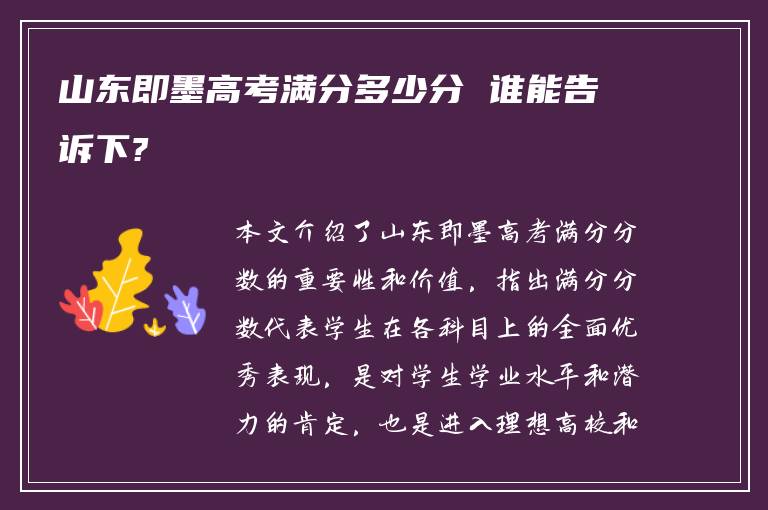 山东即墨高考满分多少分 谁能告诉下?

本文介绍了山东即墨高考满分分数的重要性和价值，指出满分分数代表学生在各科目上的全面优秀表现，是对学生学业水平和潜力的肯定，也是进入理想高校和